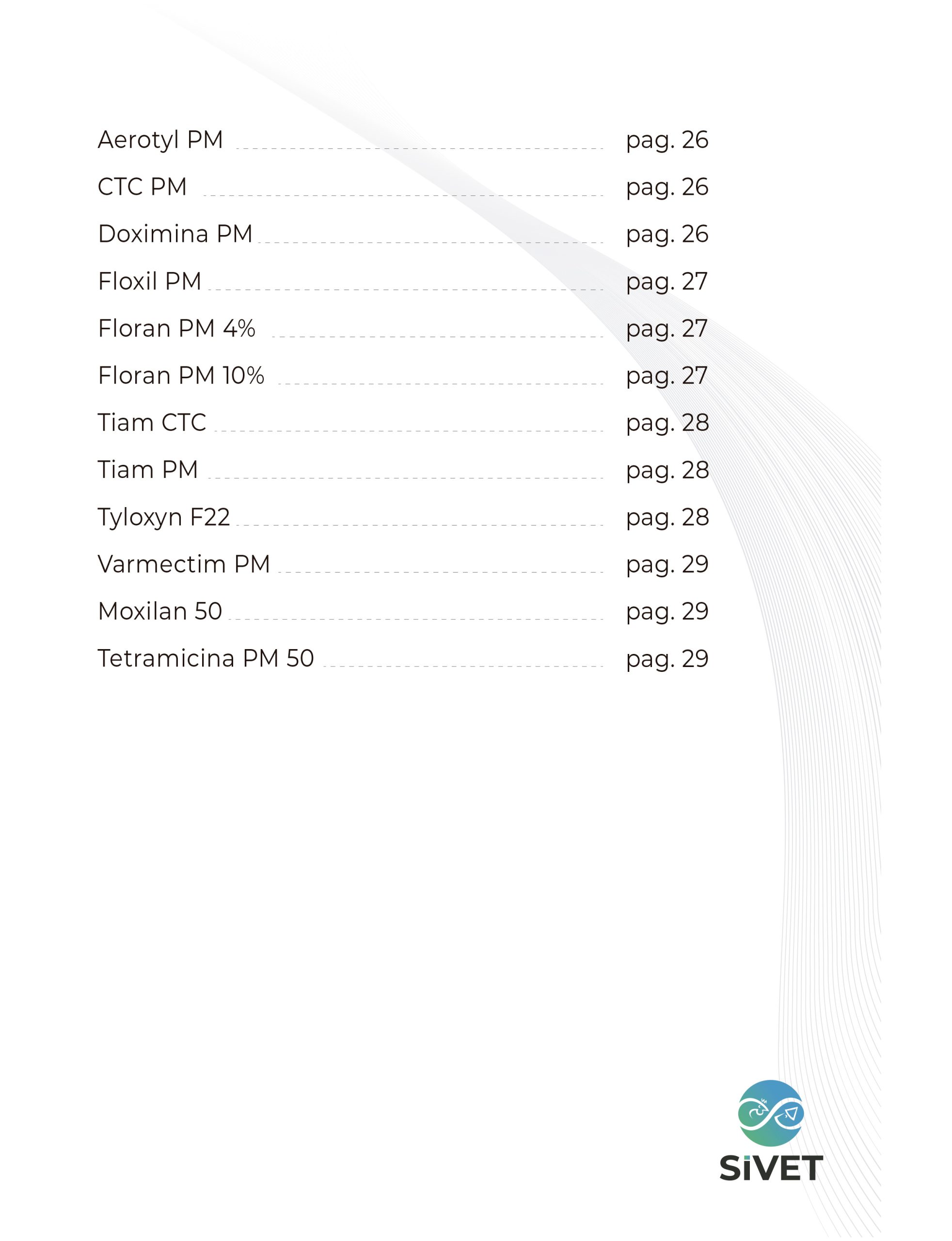 Aerotyl PM pag. 26
CTC PM pag. 26
Doximina PM pag. 26
Floxil PM pag. 27
Floran PM 4% pag. 27
Floran PM 10% pag. 27
Tiam CTC pag. 28
Tiam PM pag. 28
Tyloxyn F22 pag. 28
Varmectim PM pag. 29
Moxilan 50 pag. 29
Tetramicina PM 50 pag. 29

SiVET